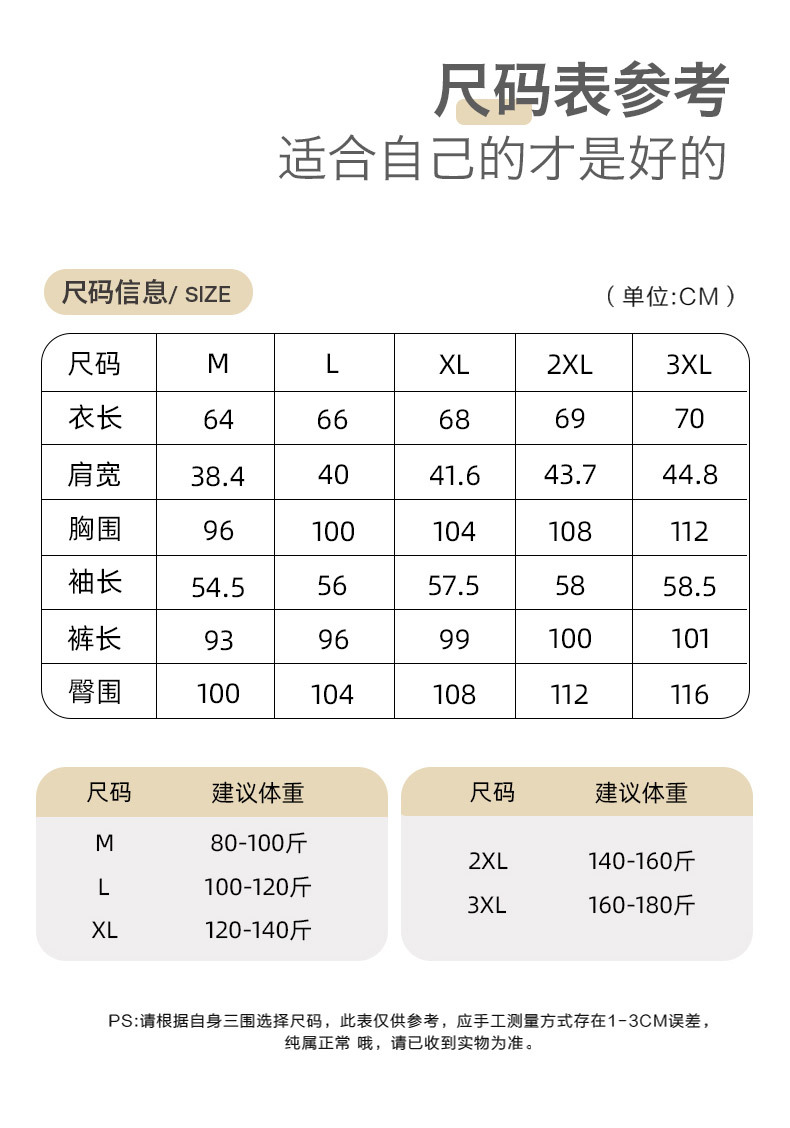 尺码表参考
适合自己的才是好的

尺码信息/ SIZE

（单位:CM）

| 尺码 | M | L | XL | 2XL | 3XL |
|---|---|---|---|---|---|
| 衣长 | 64 | 66 | 68 | 69 | 70 |
| 肩宽 | 38.4 | 40 | 41.6 | 43.7 | 44.8 |
| 胸围 | 96 | 100 | 104 | 108 | 112 |
| 袖长 | 54.5 | 56 | 57.5 | 58 | 58.5 |
| 裤长 | 93 | 96 | 99 | 100 | 101 |
| 臀围 | 100 | 104 | 108 | 112 | 116 |

| 尺码 | 建议体重 |
|---|---|
| M | 80-100斤 |
| L | 100-120斤 |
| XL | 120-140斤 |

| 尺码 | 建议体重 |
|---|---|
| 2XL | 140-160斤 |
| 3XL | 160-180斤 |

PS:请根据自身三围选择尺码，此表仅供参考，应手工测量方式存在1-3CM误差，纯属正常 哦，请已收到实物为准。